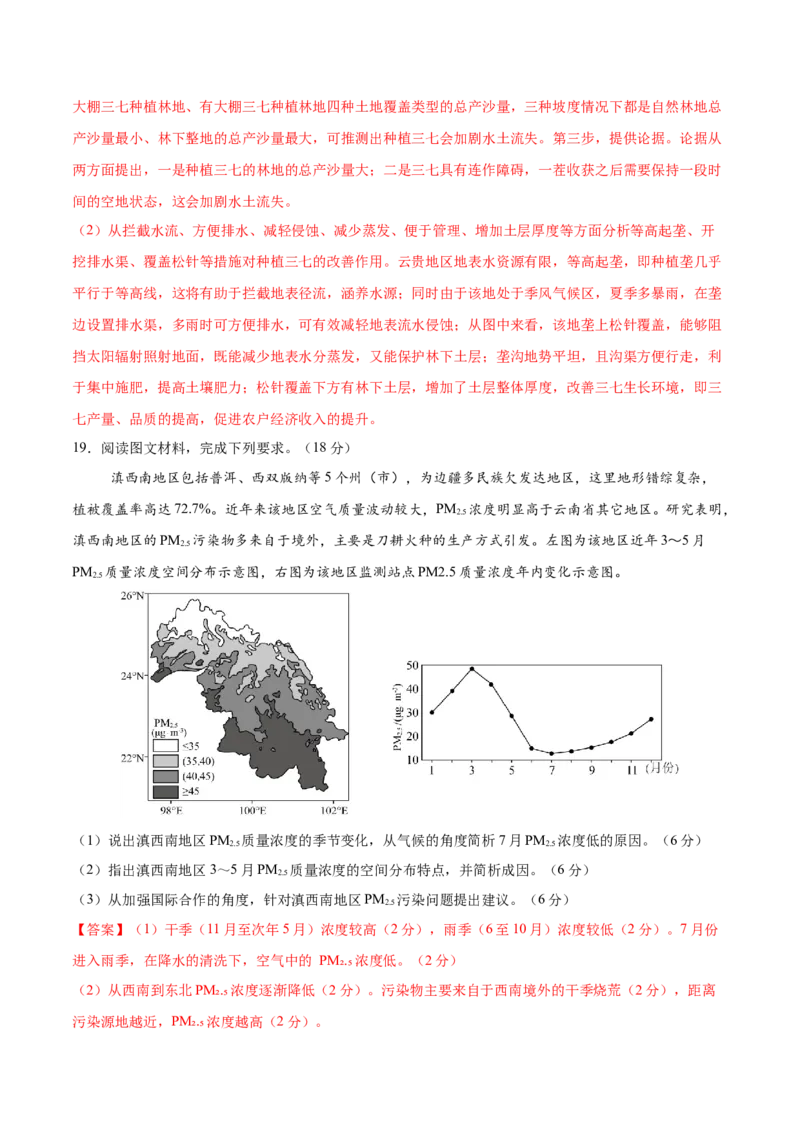 大棚三七种植林地、有大棚三七种植林地四种土地覆盖类型的总产沙量，三种坡度情况下都是自然林地总产沙量最小、林下整地的总产沙量最大，可推测出种植三七会加剧水土流失。第三步，提供论据。论据从两方面提出，一是种植三七的林地的总产沙量大；二是三七具有连作障碍，一茬收获之后需要保持一段时间的空地状态，这会加剧水土流失。

（2）从拦截水流、方便排水、减轻侵蚀、减少蒸发、便于管理、增加土层厚度等方面分析等高起垄、开挖排水渠、覆盖松针等措施对种植三七的改善作用。云贵地区地表水资源有限，等高起垄，即种植垄几乎平行于等高线，这将有助于拦截地表径流，涵养水源；同时由于该地处于季风气候区，夏季多暴雨，在垄边设置排水渠，多雨时可方便排水，可有效减轻地表流水侵蚀；从图中来看，该地垄上松针覆盖，能够阻挡太阳辐射照射地面，既能减少地表水分蒸发，又能保护林下土层；垄沟地势平坦，且沟渠方便行走，利于集中施肥，提高土壤肥力；松针覆盖下方有林下土层，增加了土层整体厚度，改善三七生长环境，即三七产量、品质的提高，促进农户经济收入的提升。

19．阅读图文材料，完成下列要求。（18分）

滇西南地区包括普洱、西双版纳等5个州（市），为边疆多民族欠发达地区，这里地形错综复杂，植被覆盖率高达72.7%。近年来该地区空气质量波动较大，$PM_{2.5}$浓度明显高于云南省其它地区。研究表明，滇西南地区的$PM_{2.5}$污染物多来自于境外，主要是刀耕火种的生产方式引发。左图为该地区近年3～5月$PM_{2.5}$质量浓度空间分布示意图，右图为该地区监测站点PM2.5质量浓度年内变化示意图。

26°N
24°N
22°N
98°E 100°E 102°E
$PM_{2.5}$ (μg m$^{-3}$)
<35
(35,40)
(40,45)
≥45

$PM_{2.5}$ (μg m$^{-3}$)
50 40 30 20 10
1 3 5 7 9 11 (月份)

（1）说出滇西南地区$PM_{2.5}$质量浓度的季节变化，从气候的角度简析7月$PM_{2.5}$浓度低的原因。（6分）

（2）指出滇西南地区3～5月$PM_{2.5}$质量浓度的空间分布特点，并简析成因。（6分）

（3）从加强国际合作的角度，针对滇西南地区$PM_{2.5}$污染问题提出建议。（6分）

【答案】（1）干季（11月至次年5月）浓度较高（2分），雨季（6至10月）浓度较低（2分）。7月份进入雨季，在降水的清洗下，空气中的 $PM_{2.5}$浓度低。（2分）

（2）从西南到东北$PM_{2.5}$浓度逐渐降低（2分）。污染物主要来自于西南境外的干季烧荒（2分），距离污染源地越近，$PM_{2.5}$浓度越高（2分）。